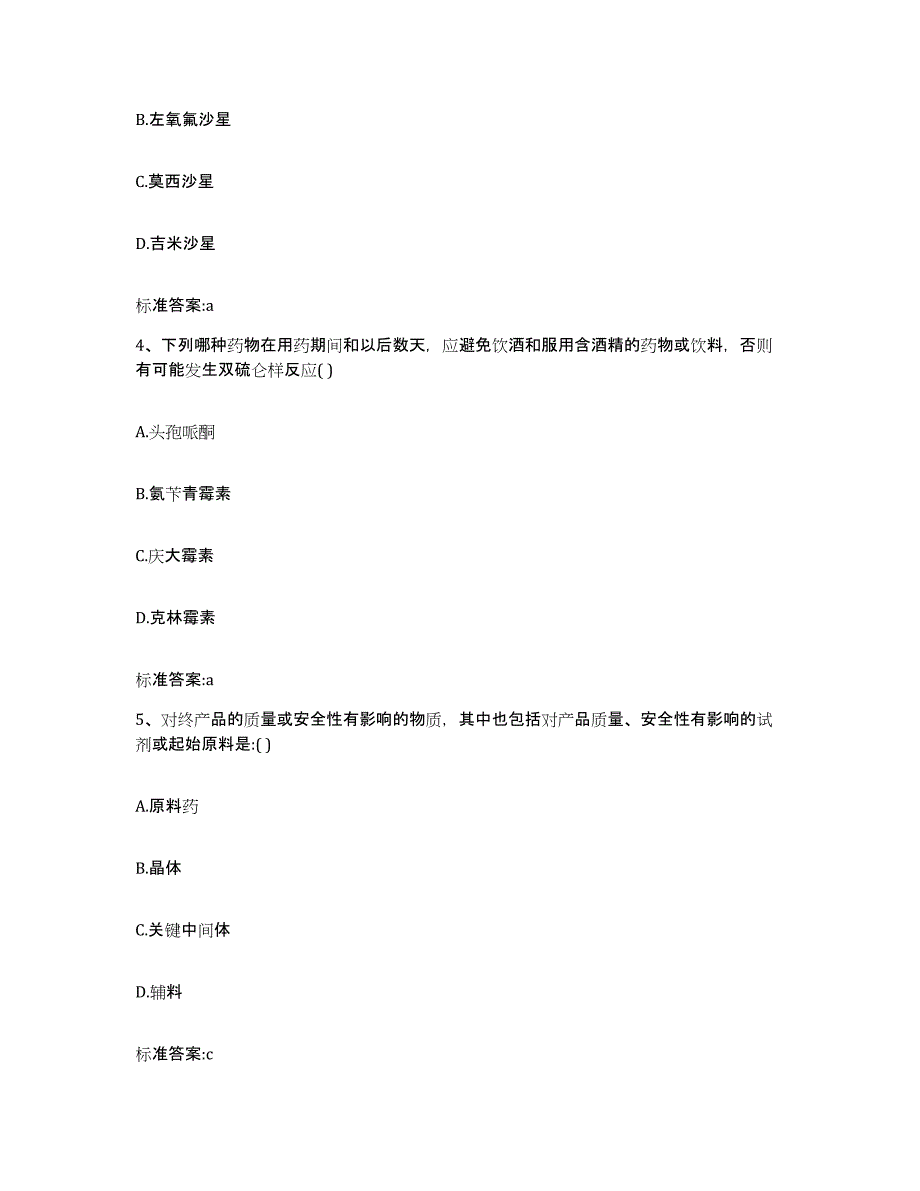 B.左氧氟沙星

C.莫西沙星

D.吉米沙星

标准答案:a

4、下列哪种药物在用药期间和以后数天，应避免饮酒和服用含酒精的药物或饮料，否则有可能发生双硫仑样反应( )

A.头孢哌酮

B.氨苄青霉素

C.庆大霉素

D.克林霉素

标准答案:a

5、对终产品的质量或安全性有影响的物质，其中也包括对产品质量、安全性有影响的试剂或起始原料是:( )

A.原料药

B.晶体

C.关键中间体

D.辅料

标准答案:c